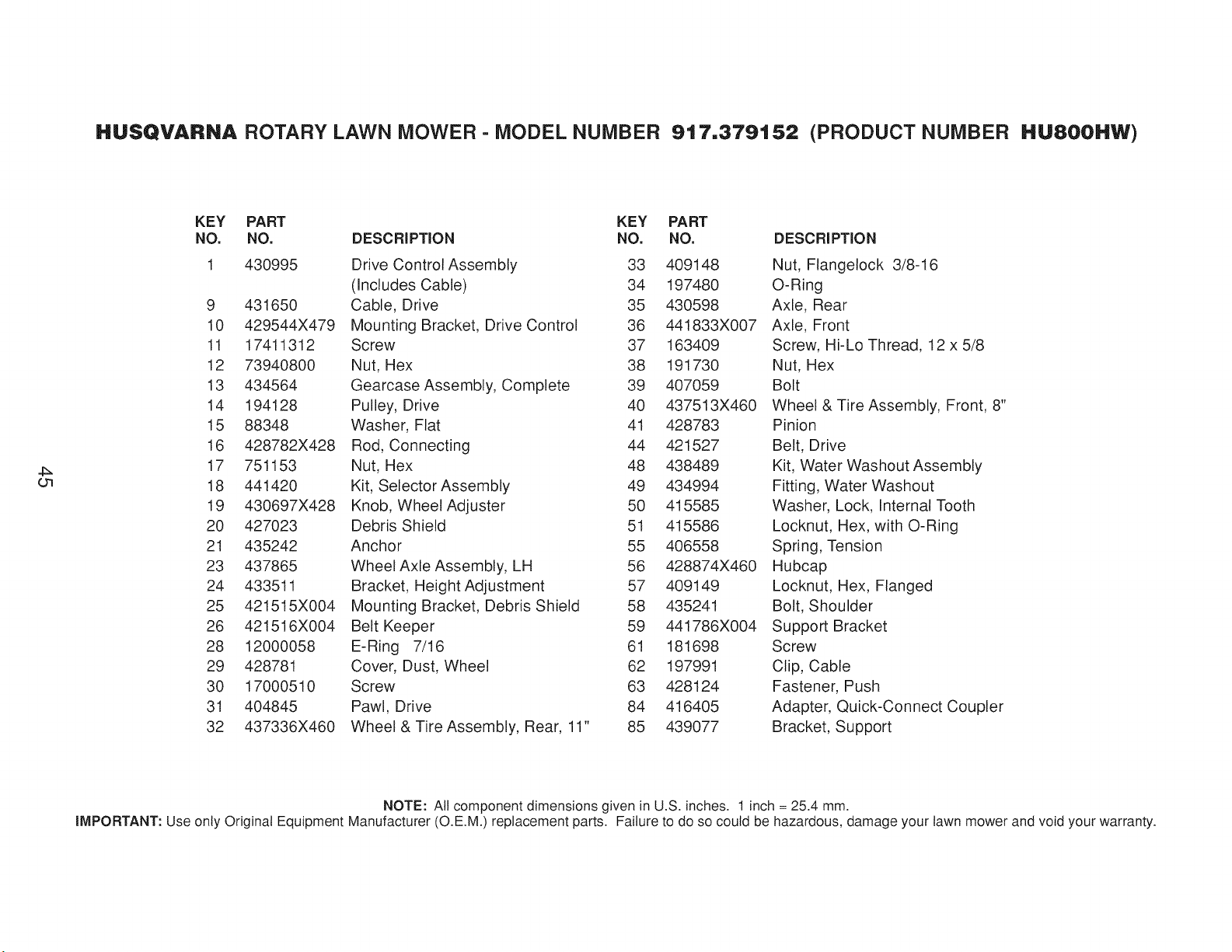 HUSQVARNA ROTARY LAWN MOWER - MODEL NUMBER 917.379152 (PRODUCT NUMBER HU800HW)

| KEY NO. | PART NO. | DESCRIPTION |
|---|---|---|
| 1 | 430995 | Drive Control Assembly (Includes Cable) |
| 9 | 431650 | Cable, Drive |
| 10 | 429544X479 | Mounting Bracket, Drive Control |
| 11 | 17411312 | Screw |
| 12 | 73940800 | Nut, Hex |
| 13 | 434564 | Gearcase Assembly, Complete |
| 14 | 194128 | Pulley, Drive |
| 15 | 88348 | Washer, Flat |
| 16 | 428782X428 | Rod, Connecting |
| 17 | 751153 | Nut, Hex |
| 18 | 441420 | Kit, Selector Assembly |
| 19 | 430697X428 | Knob, Wheel Adjuster |
| 20 | 427023 | Debris Shield |
| 21 | 435242 | Anchor |
| 23 | 437865 | Wheel Axle Assembly, LH |
| 24 | 433511 | Bracket, Height Adjustment |
| 25 | 421515X004 | Mounting Bracket, Debris Shield |
| 26 | 421516X004 | Belt Keeper |
| 28 | 12000058 | E-Ring 7/16 |
| 29 | 428781 | Cover, Dust, Wheel |
| 30 | 17000510 | Screw |
| 31 | 404845 | Pawl, Drive |
| 32 | 437336X460 | Wheel & Tire Assembly, Rear, 11" |

| KEY NO. | PART NO. | DESCRIPTION |
|---|---|---|
| 33 | 409148 | Nut, Flangelock 3/8-16 |
| 34 | 197480 | O-Ring |
| 35 | 430598 | Axle, Rear |
| 36 | 441833X007 | Axle, Front |
| 37 | 163409 | Screw, Hi-Lo Thread, 12 x 5/8 |
| 38 | 191730 | Nut, Hex |
| 39 | 407059 | Bolt |
| 40 | 437513X460 | Wheel & Tire Assembly, Front, 8" |
| 41 | 428783 | Pinion |
| 44 | 421527 | Belt, Drive |
| 48 | 438489 | Kit, Water Washout Assembly |
| 49 | 434994 | Fitting, Water Washout |
| 50 | 415585 | Washer, Lock, Internal Tooth |
| 51 | 415586 | Locknut, Hex, with O-Ring |
| 55 | 406558 | Spring, Tension |
| 56 | 428874X460 | Hubcap |
| 57 | 409149 | Locknut, Hex, Flanged |
| 58 | 435241 | Bolt, Shoulder |
| 59 | 441786X004 | Support Bracket |
| 61 | 181698 | Screw |
| 62 | 197991 | Clip, Cable |
| 63 | 428124 | Fastener, Push |
| 84 | 416405 | Adapter, Quick-Connect Coupler |
| 85 | 439077 | Bracket, Support |

45

NOTE: All component dimensions given in U.S. inches. 1 inch = 25.4 mm.
IMPORTANT: Use only Original Equipment Manufacturer (O.E.M.) replacement parts. Failure to do so could be hazardous, damage your lawn mower and void your warranty.